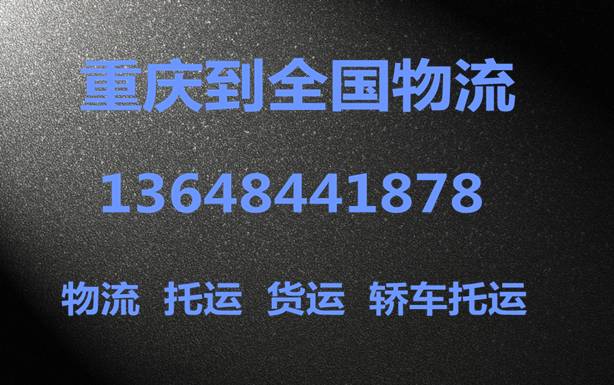 重庆到全国物流

13648441878

物流 托运 货运 轿车托运